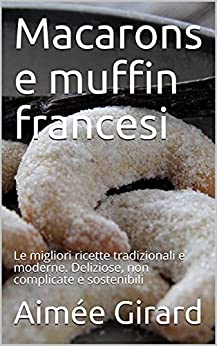 Macarons e muffin francesi

Le migliori ricette tradizionali e moderne. Deliziose, non complicate e sostenibili

Aimée Girard